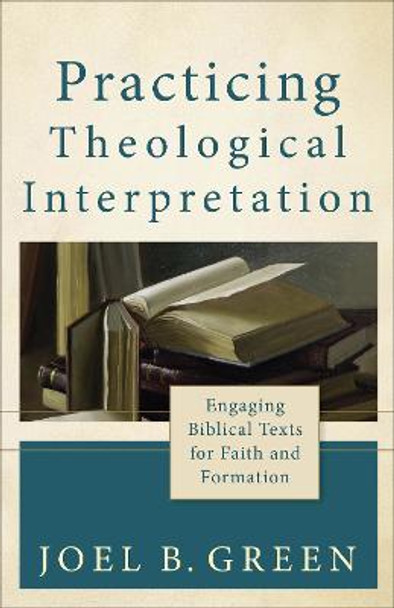 Practicing Theological Interpretation

Engaging Biblical Texts for Faith and Formation

JOEL B. GREEN